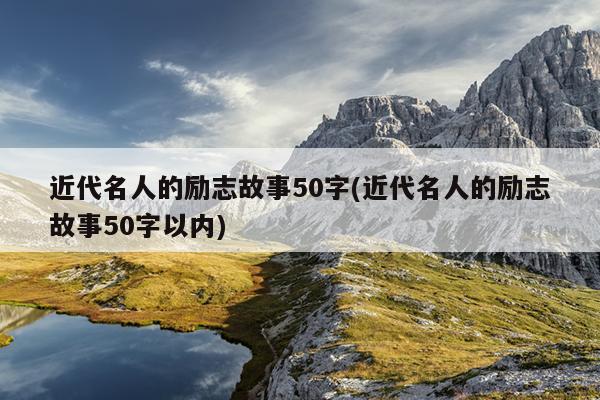 近代名人的励志故事50字(近代名人的励志故事50字以内)